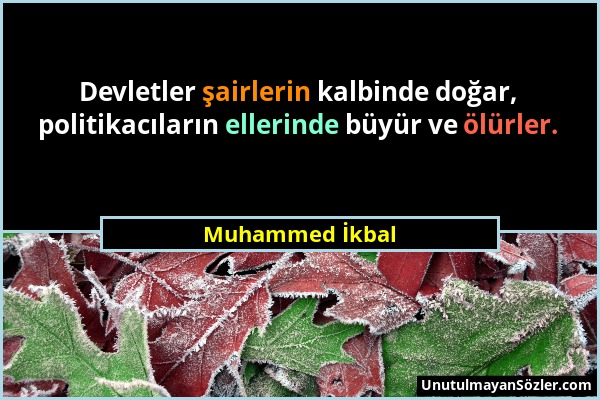 Devletler şairlerin kalbinde doğar, politikacıların ellerinde büyür ve ölürler.

Muhammed İkbal

UnutulmayanSözler.com